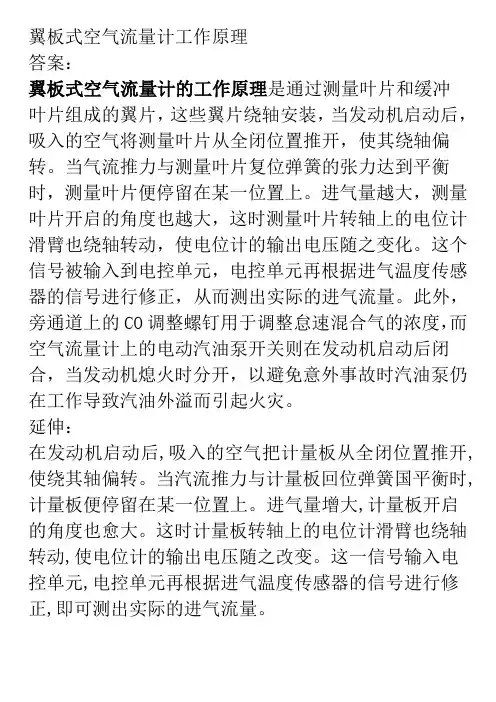 翼板式空气流量计工作原理
答案:

翼板式空气流量计的工作原理是通过测量叶片和缓冲叶片组成的翼片,这些翼片绕轴安装,当发动机启动后,吸入的空气将测量叶片从全闭位置推开,使其绕轴偏转。当气流推力与测量叶片复位弹簧的张力达到平衡时,测量叶片便停留在某一位置上。进气量越大,测量叶片开启的角度也越大,这时测量叶片转轴上的电位计滑臂也绕轴转动,使电位计的输出电压随之变化。这个信号被输入到电控单元,电控单元再根据进气温度传感器的信号进行修正,从而测出实际的进气流量。此外,旁通道上的 CO 调整螺钉用于调整怠速混合气的浓度,而空气流量计上的电动汽油泵开关则在发动机启动后闭合,当发动机熄火时分开,以避免意外事故时汽油泵仍在工作导致汽油外溢而引起火灾。
延伸:
在发动机启动后,吸入的空气把计量板从全闭位置推开,使绕其轴偏转。当汽流推力与计量板回位弹簧国平衡时,计量板便停留在某一位置上。进气量增大,计量板开启的角度也愈大。这时计量板转轴上的电位计滑臂也绕轴转动,使电位计的输出电压随之改变。这一信号输入电控单元,电控单元再根据进气温度传感器的信号进行修正,即可测出实际的进气流量。